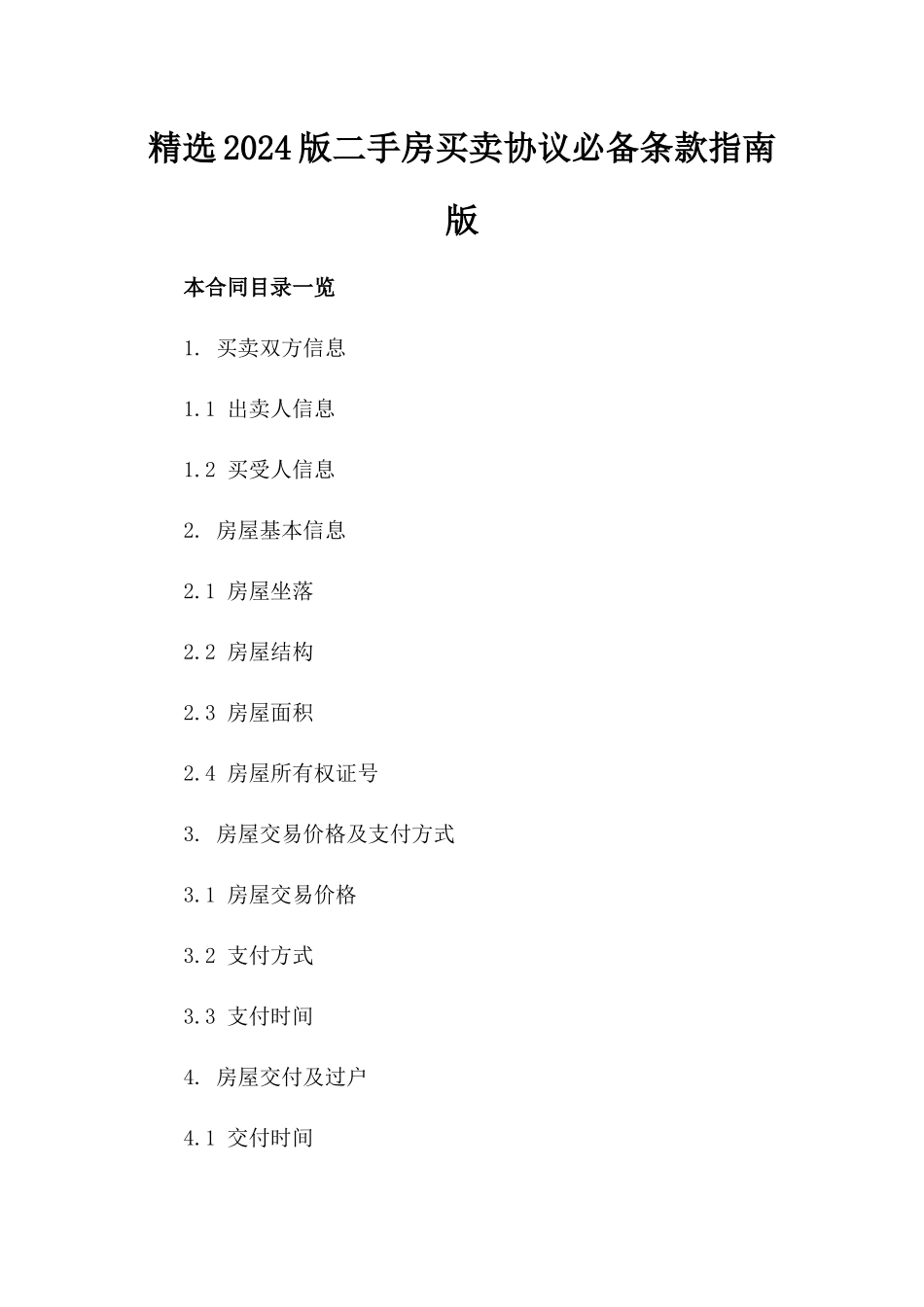 精选2024版二手房买卖协议必备条款指南版

本合同目录一览

1. 买卖双方信息

1.1 出卖人信息

1.2 买受人信息

2. 房屋基本信息

2.1 房屋坐落

2.2 房屋结构

2.3 房屋面积

2.4 房屋所有权证号

3. 房屋交易价格及支付方式

3.1 房屋交易价格

3.2 支付方式

3.3 支付时间

4. 房屋交付及过户

4.1 交付时间